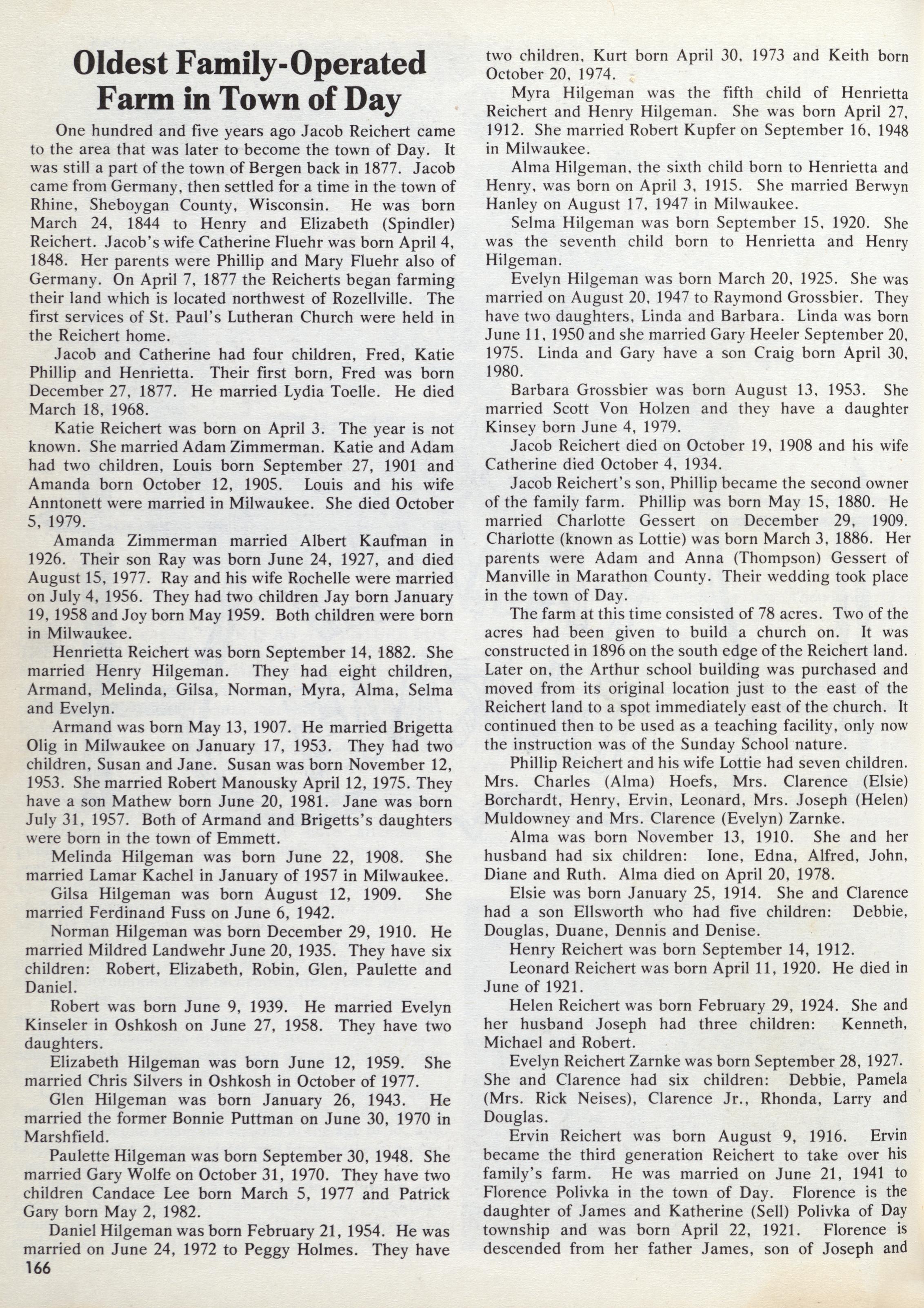 Oldest Family-Operated Farm in Town of Day

One hundred and five years ago Jacob Reichert came to the area that was later to become the town of Day. It was still a part of the town of Bergen back in 1877. Jacob came from Germany, then settled for a time in the town of Rhine, Sheboygan County, Wisconsin. He was born March 24, 1844 to Henry and Elizabeth (Spindler) Reichert. Jacob's wife Catherine Fluehr was born April 4, 1848. Her parents were Phillip and Mary Fluehr also of Germany. On April 7, 1877 the Reicherts began farming their land which is located northwest of Rozellville. The first services of St. Paul's Lutheran Church were held in the Reichert home.

Jacob and Catherine had four children, Fred, Katie Phillip and Henrietta. Their first born, Fred was born December 27, 1877. He married Lydia Toelle. He died March 18, 1968.

Katie Reichert was born on April 3. The year is not known. She married Adam Zimmerman. Katie and Adam had two children, Louis born September 27, 1901 and Amanda born October 12, 1905. Louis and his wife Anntonett were married in Milwaukee. She died October 5, 1979.

Amanda Zimmerman married Albert Kaufman in 1926. Their son Ray was born June 24, 1927, and died August 15, 1977. Ray and his wife Rochelle were married on July 4, 1956. They had two children Jay born January 19, 1958 and Joy born May 1959. Both children were born in Milwaukee.

Henrietta Reichert was born September 14, 1882. She married Henry Hilgeman. They had eight children, Armand, Melinda, Gilsa, Norman, Myra, Alma, Selma and Evelyn.

Armand was born May 13, 1907. He married Brigetta Olig in Milwaukee on January 17, 1953. They had two children, Susan and Jane. Susan was born November 12, 1953. She married Robert Manousky April 12, 1975. They have a son Mathew born June 20, 1981. Jane was born July 31, 1957. Both of Armand and Brigetts's daughters were born in the town of Emmett.

Melinda Hilgeman was born June 22, 1908. She married Lamar Kachel in January of 1957 in Milwaukee.

Gilsa Hilgeman was born August 12, 1909. She married Ferdinand Fuss on June 6, 1942.

Norman Hilgeman was born December 29, 1910. He married Mildred Landwehr June 20, 1935. They have six children: Robert, Elizabeth, Robin, Glen, Paulette and Daniel.

Robert was born June 9, 1939. He married Evelyn Kinseler in Oshkosh on June 27, 1958. They have two daughters.

Elizabeth Hilgeman was born June 12, 1959. She married Chris Silvers in Oshkosh in October of 1977.

Glen Hilgeman was born January 26, 1943. He married the former Bonnie Puttman on June 30, 1970 in Marshfield.

Paulette Hilgeman was born September 30, 1948. She married Gary Wolfe on October 31, 1970. They have two children Candace Lee born March 5, 1977 and Patrick Gary born May 2, 1982.

Daniel Hilgeman was born February 21, 1954. He was married on June 24, 1972 to Peggy Holmes. They have two children, Kurt born April 30, 1973 and Keith born October 20, 1974.

Myra Hilgeman was the fifth child of Henrietta Reichert and Henry Hilgeman. She was born April 27, 1912. She married Robert Kupfer on September 16, 1948 in Milwaukee.

Alma Hilgeman, the sixth child born to Henrietta and Henry, was born on April 3, 1915. She married Berwyn Hanley on August 17, 1947 in Milwaukee.

Selma Hilgeman was born September 15, 1920. She was the seventh child born to Henrietta and Henry Hilgeman.

Evelyn Hilgeman was born March 20, 1925. She was married on August 20, 1947 to Raymond Grossbier. They have two daughters, Linda and Barbara. Linda was born June 11, 1950 and she married Gary Heeler September 20, 1975. Linda and Gary have a son Craig born April 30, 1980.

Barbara Grossbier was born August 13, 1953. She married Scott Von Holzen and they have a daughter Kinsey born June 4, 1979.

Jacob Reichert died on October 19, 1908 and his wife Catherine died October 4, 1934.

Jacob Reichert's son, Phillip became the second owner of the family farm. Phillip was born May 15, 1880. He married Charlotte Gessert on December 29, 1909. Charlotte (known as Lottie) was born March 3, 1886. Her parents were Adam and Anna (Thompson) Gessert of Manville in Marathon County. Their wedding took place in the town of Day.

The farm at this time consisted of 78 acres. Two of the acres had been given to build a church on. It was constructed in 1896 on the south edge of the Reichert land. Later on, the Arthur school building was purchased and moved from its original location just to the east of the Reichert land to a spot immediately east of the church. It continued then to be used as a teaching facility, only now the instruction was of the Sunday School nature.

Phillip Reichert and his wife Lottie had seven children. Mrs. Charles (Alma) Hoefs, Mrs. Clarence (Elsie) Borchardt, Henry, Ervin, Leonard, Mrs. Joseph (Helen) Muldowney and Mrs. Clarence (Evelyn) Zarnke.

Alma was born November 13, 1910. She and her husband had six children: Ione, Edna, Alfred, John, Diane and Ruth. Alma died on April 20, 1978.

Elsie was born January 25, 1914. She and Clarence had a son Ellsworth who had five children: Debbie, Douglas, Duane, Dennis and Denise.

Henry Reichert was born September 14, 1912.

Leonard Reichert was born April 11, 1920. He died in June of 1921.

Helen Reichert was born February 29, 1924. She and her husband Joseph had three children: Kenneth, Michael and Robert.

Evelyn Reichert Zarnke was born September 28, 1927. She and Clarence had six children: Debbie, Pamela (Mrs. Rick Neises), Clarence Jr., Rhonda, Larry and Douglas.

Ervin Reichert was born August 9, 1916. Ervin became the third generation Reichert to take over his family's farm. He was married on June 21, 1941 to Florence Polivka in the town of Day. Florence is the daughter of James and Katherine (Sell) Polivka of Day township and was born April 22, 1921. Florence is descended from her father James, son of Joseph and

166